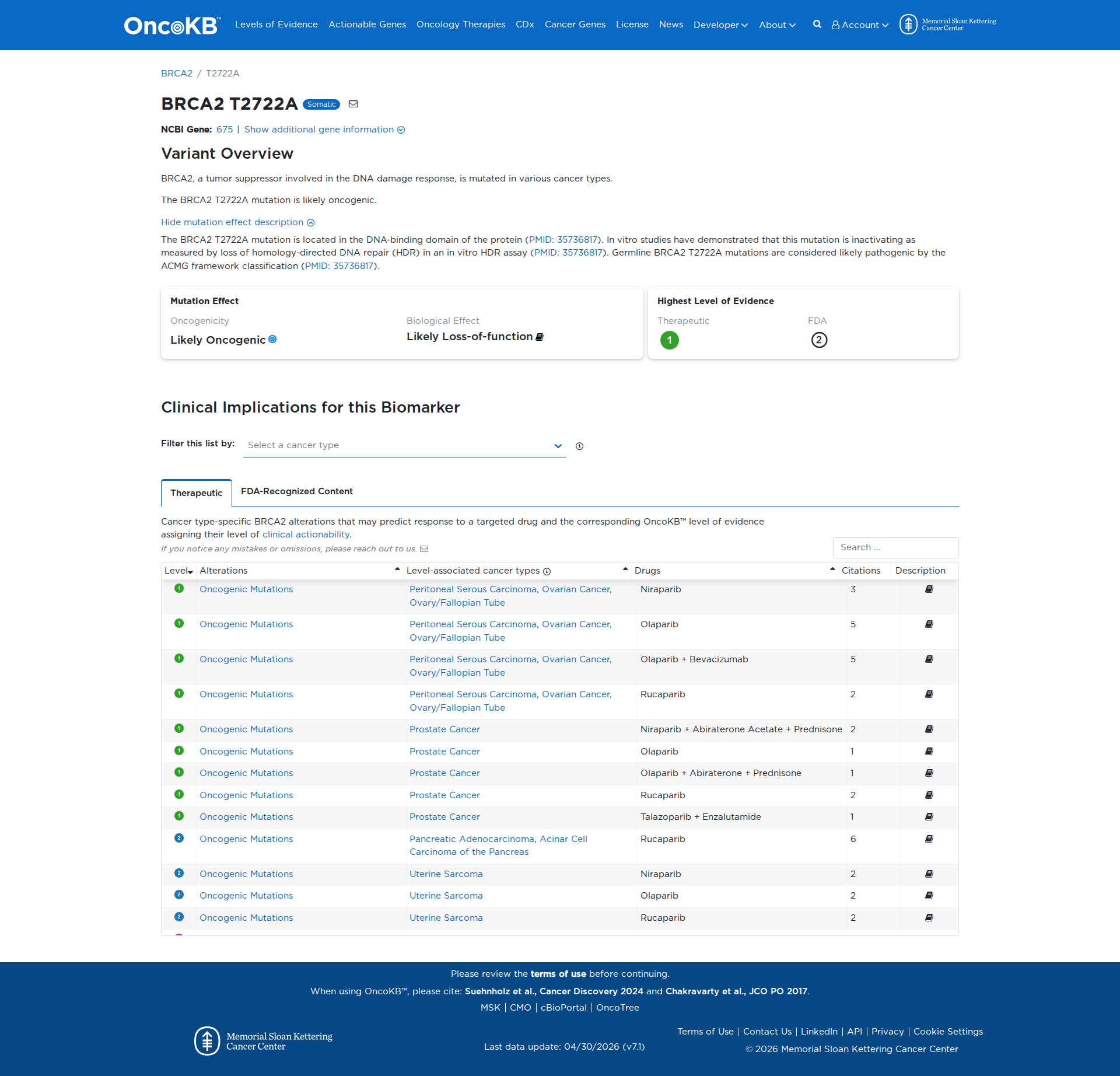 OncoKB™ Levels of Evidence Actionable Genes Oncology Therapies CDx Cancer Genes License News Developer About Account Memorial Sloan Kettering Cancer Center

BRCA2 / T2722A

BRCA2 T2722A Somatic

NCBI Gene: 675 | Show additional gene information

Variant Overview

BRCA2, a tumor suppressor involved in the DNA damage response, is mutated in various cancer types.

The BRCA2 T2722A mutation is likely oncogenic.

Hide mutation effect description

The BRCA2 T2722A mutation is located in the DNA-binding domain of the protein (PMID: 35736817). In vitro studies have demonstrated that this mutation is inactivating as measured by loss of homology-directed DNA repair (HDR) in an in vitro HDR assay (PMID: 35736817). Germline BRCA2 T2722A mutations are considered likely pathogenic by the ACMG framework classification (PMID: 35736817).

Mutation Effect
Oncogenicity
Likely Oncogenic
Biological Effect
Likely Loss-of-function

Highest Level of Evidence
Therapeutic
1
FDA
2

Clinical Implications for this Biomarker

Filter this list by: Select a cancer type

Therapeutic FDA-Recognized Content

Cancer type-specific BRCA2 alterations that may predict response to a targeted drug and the corresponding OncoKB™ level of evidence assigning their level of clinical actionability.
If you notice any mistakes or omissions, please reach out to us.

Search ...

| Level | Alterations | Level-associated cancer types | Drugs | Citations | Description |
|---|---|---|---|---|---|
| 1 | Oncogenic Mutations | Peritoneal Serous Carcinoma, Ovarian Cancer, Ovary/Fallopian Tube | Niraparib | 3 | |
| 1 | Oncogenic Mutations | Peritoneal Serous Carcinoma, Ovarian Cancer, Ovary/Fallopian Tube | Olaparib | 5 | |
| 1 | Oncogenic Mutations | Peritoneal Serous Carcinoma, Ovarian Cancer, Ovary/Fallopian Tube | Olaparib + Bevacizumab | 5 | |
| 1 | Oncogenic Mutations | Peritoneal Serous Carcinoma, Ovarian Cancer, Ovary/Fallopian Tube | Rucaparib | 2 | |
| 1 | Oncogenic Mutations | Prostate Cancer | Niraparib + Abiraterone Acetate + Prednisone | 2 | |
| 1 | Oncogenic Mutations | Prostate Cancer | Olaparib | 1 | |
| 1 | Oncogenic Mutations | Prostate Cancer | Olaparib + Abiraterone + Prednisone | 1 | |
| 1 | Oncogenic Mutations | Prostate Cancer | Rucaparib | 2 | |
| 1 | Oncogenic Mutations | Prostate Cancer | Talazoparib + Enzalutamide | 1 | |
| 2 | Oncogenic Mutations | Pancreatic Adenocarcinoma, Acinar Cell Carcinoma of the Pancreas | Rucaparib | 6 | |
| 2 | Oncogenic Mutations | Uterine Sarcoma | Niraparib | 2 | |
| 2 | Oncogenic Mutations | Uterine Sarcoma | Olaparib | 2 | |
| 2 | Oncogenic Mutations | Uterine Sarcoma | Rucaparib | 2 | |

Please review the terms of use before continuing.
When using OncoKB™, please cite: Suehnholz et al., Cancer Discovery 2024 and Chakravarty et al., JCO PO 2017.
MSK | CMO | cBioPortal | OncoTree

Memorial Sloan Kettering Cancer Center
Last data update: 04/30/2026 (v7.1)
Terms of Use | Contact Us | LinkedIn | API | Privacy | Cookie Settings
© 2026 Memorial Sloan Kettering Cancer Center